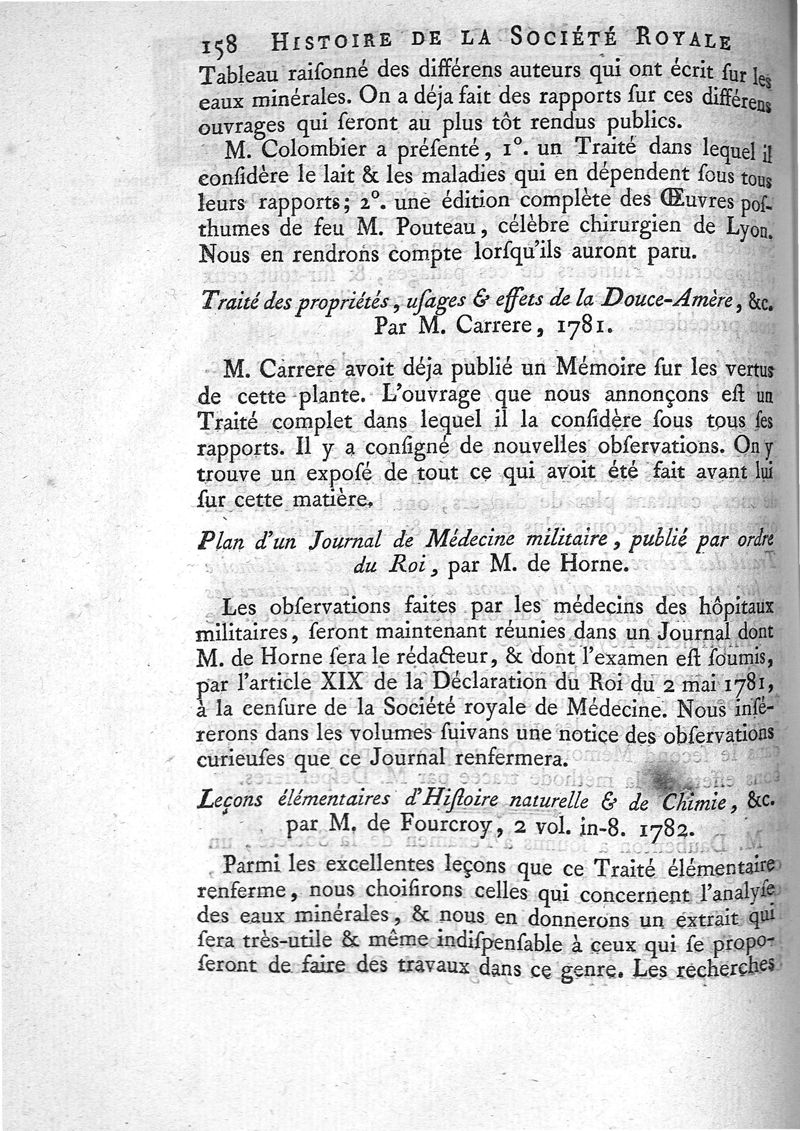 158 HISTOIRE DE LA SOCIÉTÉ ROYALE

Tableau raisonné des différens auteurs qui ont écrit sur les eaux minérales. On a déja fait des rapports sur ces différens ouvrages qui seront au plus tôt rendus publics.

M. Colombier a présenté, 1°. un Traité dans lequel il considère le lait & les maladies qui en dépendent sous tous leurs rapports; 2°. une édition complète des Œuvres posthumes de feu M. Pouteau, célèbre chirurgien de Lyon. Nous en rendrons compte lorsqu'ils auront paru.

Traité des propriétés, usages & effets de la Douce-Amère, &c. Par M. Carrere, 1781.

M. Carrere avoit déja publié un Mémoire sur les vertus de cette plante. L'ouvrage que nous annonçons est un Traité complet dans lequel il la considère sous tous ses rapports. Il y a consigné de nouvelles observations. On y trouve un exposé de tout ce qui avoit été fait avant lui sur cette matière.

Plan d'un Journal de Médecine militaire, publié par ordre du Roi, par M. de Horne.

Les observations faites par les médecins des hôpitaux militaires, seront maintenant réunies dans un Journal dont M. de Horne sera le rédacteur, & dont l'examen est soumis, par l'article XIX de la Déclaration du Roi du 2 mai 1781, à la censure de la Société royale de Médecine. Nous insérerons dans les volumes suivans une notice des observations curieuses que ce Journal renfermera.

Leçons élémentaires d'Histoire naturelle & de Chimie, &c. par M. de Fourcroy, 2 vol. in-8. 1782.

Parmi les excellentes leçons que ce Traité élémentaire renferme, nous choisirons celles qui concernent l'analyse des eaux minérales, & nous en donnerons un extrait qui sera très-utile & même indispensable à ceux qui se proposeront de faire des travaux dans ce genre. Les recherches